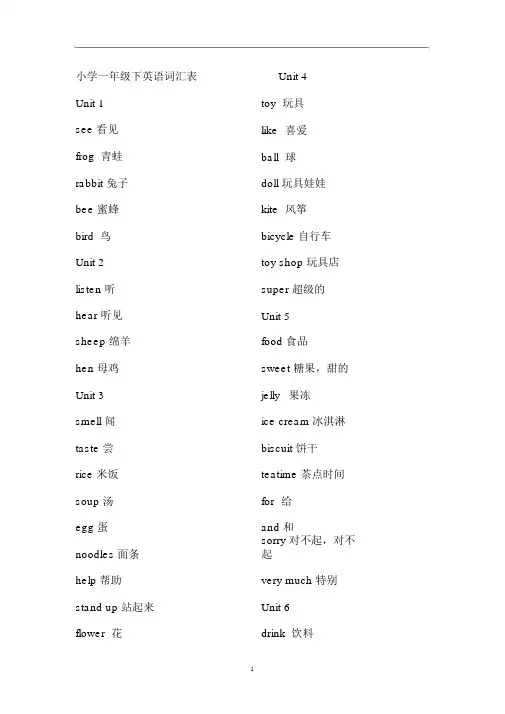 小学一年级下英语词汇表

Unit 1

see 看见

frog 青蛙

rabbit 兔子

bee 蜜蜂

bird 鸟

Unit 2

listen 听

hear 听见

sheep 绵羊

hen 母鸡

Unit 3

smell 闻

taste 尝

rice 米饭

soup 汤

egg 蛋

noodles 面条

help 帮助

stand up 站起来

flower 花

Unit 4

toy 玩具

like 喜爱

ball 球

doll 玩具娃娃

kite 风筝

bicycle 自行车

toy shop 玩具店

super 超级的

Unit 5

food 食品

sweet 糖果，甜的

jelly 果冻

ice cream 冰淇淋

biscuit 饼干

teatime 茶点时间

for 给

and 和

sorry 对不起，对不起

very much 特别

Unit 6

drink 饮料

1